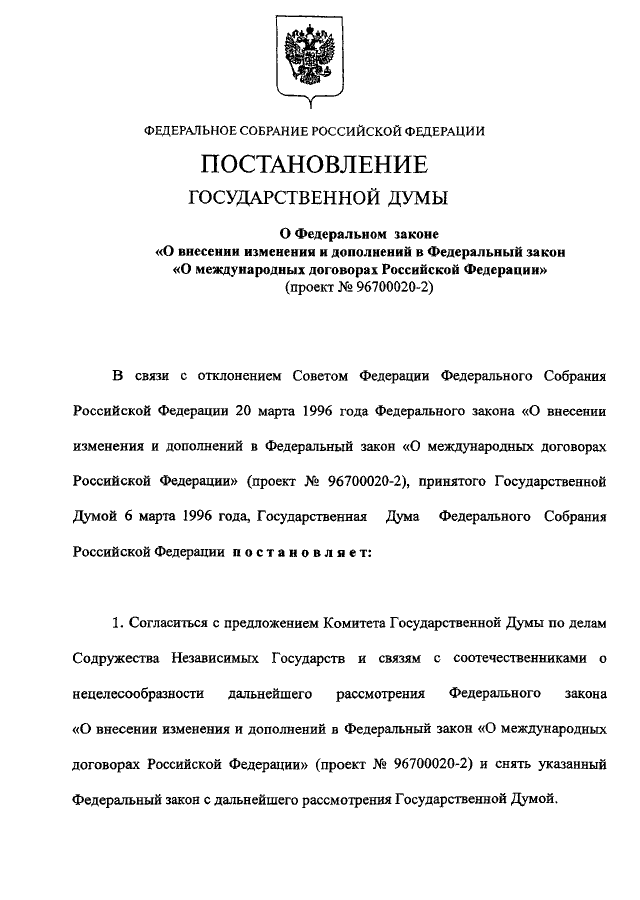 ФЕДЕРАЛЬНОЕ СОБРАНИЕ РОССИЙСКОЙ ФЕДЕРАЦИИ

ПОСТАНОВЛЕНИЕ

ГОСУДАРСТВЕННОЙ ДУМЫ

О Федеральном законе
«О внесении изменения и дополнений в Федеральный закон
«О международных договорах Российской Федерации»
(проект № 96700020-2)

В связи с отклонением Советом Федерации Федерального Собрания Российской Федерации 20 марта 1996 года Федерального закона «О внесении изменения и дополнений в Федеральный закон «О международных договорах Российской Федерации» (проект № 96700020-2), принятого Государственной Думой 6 марта 1996 года, Государственная Дума Федерального Собрания Российской Федерации постановляет:

1. Согласиться с предложением Комитета Государственной Думы по делам Содружества Независимых Государств и связям с соотечественниками о нецелесообразности дальнейшего рассмотрения Федерального закона «О внесении изменения и дополнений в Федеральный закон «О международных договорах Российской Федерации» (проект № 96700020-2) и снять указанный Федеральный закон с дальнейшего рассмотрения Государственной Думой.